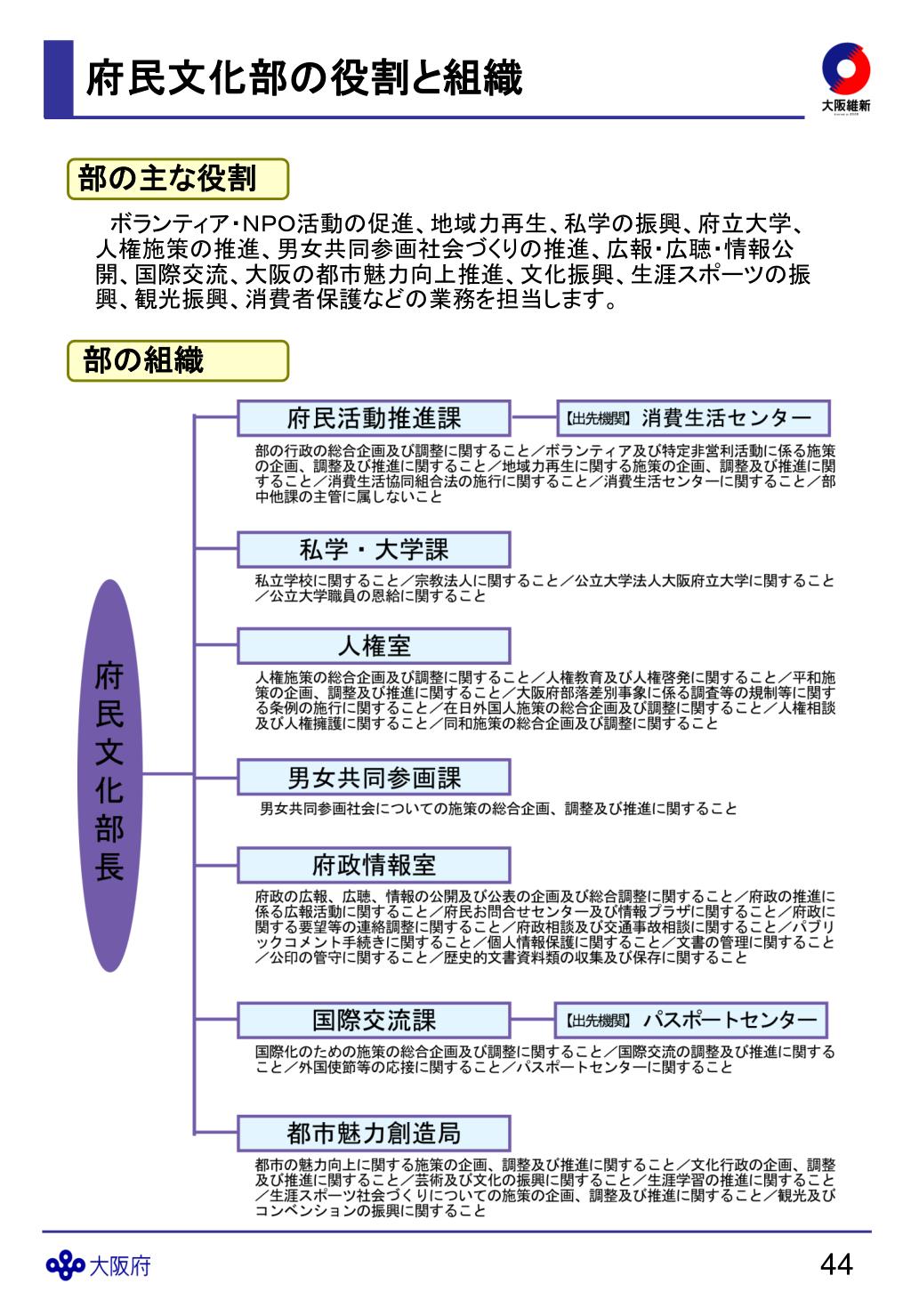 府民文化部の役割と組織

大阪維新

部の主な役割

ボランティア・NPO活動の促進、地域力再生、私学の振興、府立大学、人権施策の推進、男女共同参画社会づくりの推進、広報・広聴・情報公開、国際交流、大阪の都市魅力向上推進、文化振興、生涯スポーツの振興、観光振興、消費者保護などの業務を担当します。

部の組織

府民文化部長

府民活動推進課

【出先機関】 消費生活センター

部の行政の総合企画及び調整に関すること／ボランティア及び特定非営利活動に係る施策の企画、調整及び推進に関すること／地域力再生に関する施策の企画、調整及び推進に関すること／消費生活協同組合法の施行に関すること／消費生活センターに関すること／部中他課の主管に属しないこと

私学・大学課

私立学校に関すること／宗教法人に関すること／公立大学法人大阪府立大学に関すること／公立大学職員の恩給に関すること

人権室

人権施策の総合企画及び調整に関すること／人権教育及び人権啓発に関すること／平和施策の企画、調整及び推進に関すること／大阪府部落差別事象に係る調査等の規制等に関する条例の施行に関すること／在日外国人施策の総合企画及び調整に関すること／人権相談及び人権擁護に関すること／同和施策の総合企画及び調整に関すること

男女共同参画課

男女共同参画社会についての施策の総合企画、調整及び推進に関すること

府政情報室

府政の広報、広聴、情報の公開及び公表の企画及び総合調整に関すること／府政の推進に係る広報活動に関すること／府民お問合せセンター及び情報プラザに関すること／府政に関する要望等の連絡調整に関すること／府政相談及び交通事故相談に関すること／パブリックコメント手続きに関すること／個人情報保護に関すること／文書の管理に関すること／公印の管守に関すること／歴史的文書資料類の収集及び保存に関すること

国際交流課

【出先機関】 パスポートセンター

国際化のための施策の総合企画及び調整に関すること／国際交流の調整及び推進に関すること／外国使節等の応接に関すること／パスポートセンターに関すること

都市魅力創造局

都市の魅力向上に関する施策の企画、調整及び推進に関すること／文化行政の企画、調整及び推進に関すること／芸術及び文化の振興に関すること／生涯学習の推進に関すること／生涯スポーツ社会づくりについての施策の企画、調整及び推進に関すること／観光及びコンベンションの振興に関すること

大阪府

44